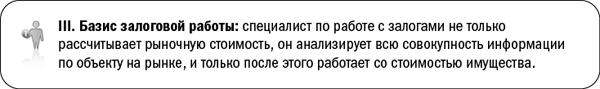 III. Базис залоговой работы: специалист по работе с залогами не только рассчитывает рыночную стоимость, он анализирует всю совокупность информации по объекту на рынке, и только после этого работает со стоимостью имущества.